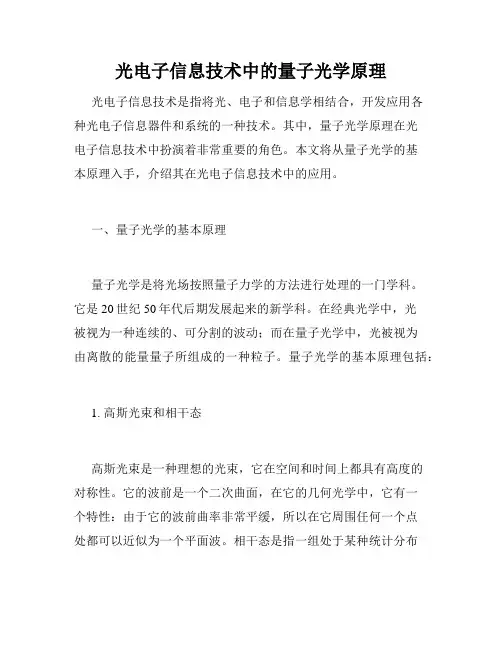 光电子信息技术中的量子光学原理

光电子信息技术是指将光、电子和信息学相结合，开发应用各种光电子信息器件和系统的一种技术。其中，量子光学原理在光电子信息技术中扮演着非常重要的角色。本文将从量子光学的基本原理入手，介绍其在光电子信息技术中的应用。

一、量子光学的基本原理

量子光学是将光场按照量子力学的方法进行处理的一门学科。它是20世纪50年代后期发展起来的新学科。在经典光学中，光被视为一种连续的、可分割的波动；而在量子光学中，光被视为由离散的能量量子所组成的一种粒子。量子光学的基本原理包括：

1. 高斯光束和相干态

高斯光束是一种理想的光束，它在空间和时间上都具有高度的对称性。它的波前是一个二次曲面，在它的几何光学中，它有一个特性：由于它的波前曲率非常平缓，所以在它周围任何一个点处都可以近似为一个平面波。相干态是指一组处于某种统计分布